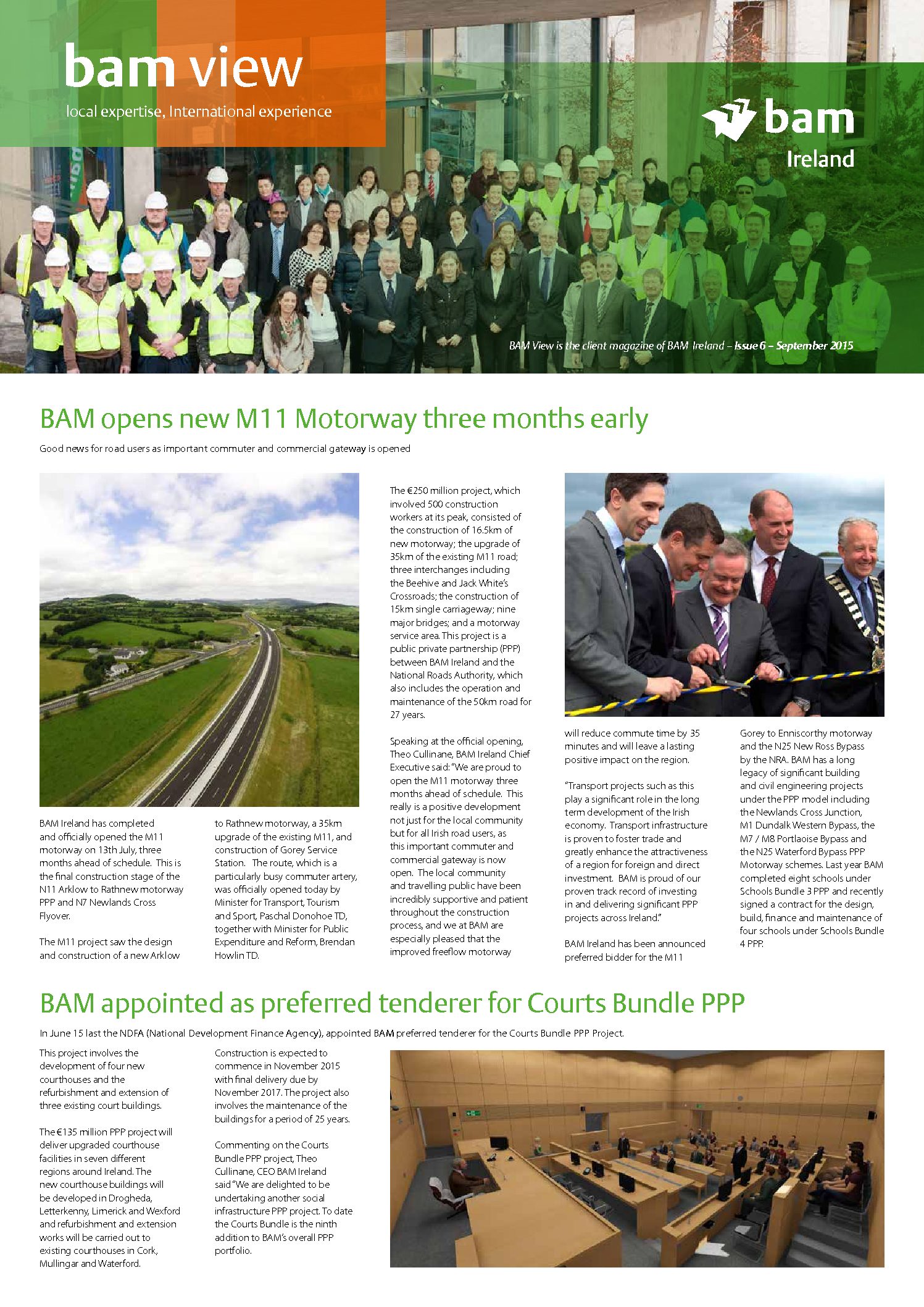 bam view

local expertise, International experience

bam

Ireland

BAM View is the client magazine of BAM Ireland – Issue 6 – September 2015

BAM opens new M11 Motorway three months early

Good news for road users as important commuter and commercial gateway is opened

BAM Ireland has completed and officially opened the M11 motorway on 13th July, three months ahead of schedule. This is the final construction stage of the N11 Arklow to Rathnew motorway PPP and N7 Newlands Cross Flyover.

The M11 project saw the design and construction of a new Arklow to Rathnew motorway, a 35km upgrade of the existing M11, and construction of Gorey Service Station. The route, which is a particularly busy commuter artery, was officially opened today by Minister for Transport, Tourism and Sport, Paschal Donohoe TD, together with Minister for Public Expenditure and Reform, Brendan Howlin TD.

The €250 million project, which involved 500 construction workers at its peak, consisted of the construction of 16.5km of new motorway; the upgrade of 35km of the existing M11 road; three interchanges including the Beehive and Jack White's Crossroads; the construction of 15km single carriageway; nine major bridges; and a motorway service area. This project is a public private partnership (PPP) between BAM Ireland and the National Roads Authority, which also includes the operation and maintenance of the 50km road for 27 years.

Speaking at the official opening, Theo Cullinane, BAM Ireland Chief Executive said: "We are proud to open the M11 motorway three months ahead of schedule. This really is a positive development not just for the local community but for all Irish road users, as this important commuter and commercial gateway is now open. The local community and travelling public have been incredibly supportive and patient throughout the construction process, and we at BAM are especially pleased that the improved freeflow motorway will reduce commute time by 35 minutes and will leave a lasting positive impact on the region.

"Transport projects such as this play a significant role in the long term development of the Irish economy. Transport infrastructure is proven to foster trade and greatly enhance the attractiveness of a region for foreign and direct investment. BAM is proud of our proven track record of investing in and delivering significant PPP projects across Ireland."

BAM Ireland has been announced preferred bidder for the M11 Gorey to Enniscorthy motorway and the N25 New Ross Bypass by the NRA. BAM has a long legacy of significant building and civil engineering projects under the PPP model including the Newlands Cross Junction, M1 Dundalk Western Bypass, the M7 / M8 Portlaoise Bypass and the N25 Waterford Bypass PPP Motorway schemes. Last year BAM completed eight schools under Schools Bundle 3 PPP and recently signed a contract for the design, build, finance and maintenance of four schools under Schools Bundle 4 PPP.

BAM appointed as preferred tenderer for Courts Bundle PPP

In June 15 last the NDFA (National Development Finance Agency), appointed BAM preferred tenderer for the Courts Bundle PPP Project.

This project involves the development of four new courthouses and the refurbishment and extension of three existing court buildings.

The €135 million PPP project will deliver upgraded courthouse facilities in seven different regions around Ireland. The new courthouse buildings will be developed in Drogheda, Letterkenny, Limerick and Wexford and refurbishment and extension works will be carried out to existing courthouses in Cork, Mullingar and Waterford.

Construction is expected to commence in November 2015 with final delivery due by November 2017. The project also involves the maintenance of the buildings for a period of 25 years.

Commenting on the Courts Bundle PPP project, Theo Cullinane, CEO BAM Ireland said "We are delighted to be undertaking another social infrastructure PPP project. To date the Courts Bundle is the ninth addition to BAM's overall PPP portfolio.